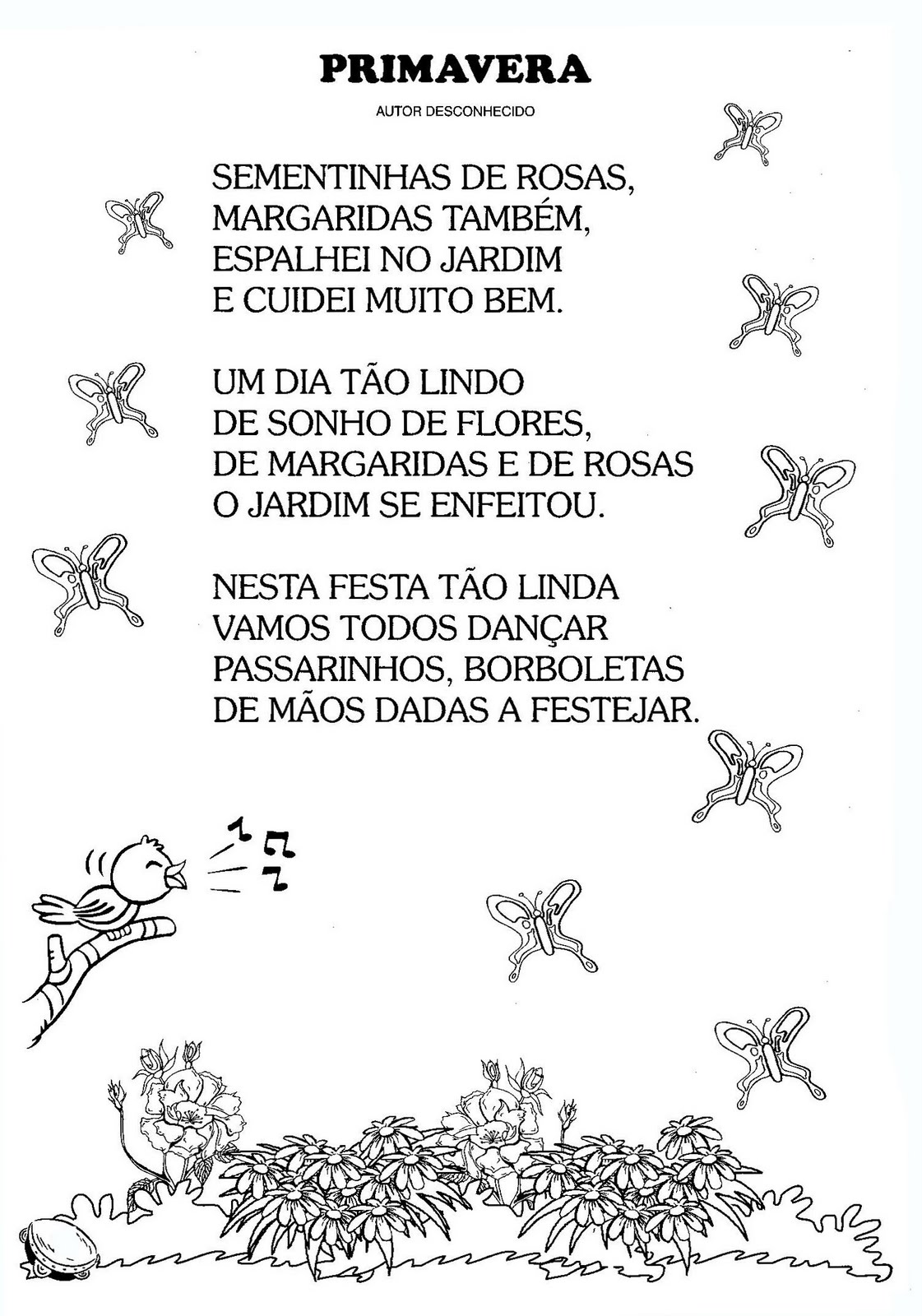 PRIMAVERA

AUTOR DESCONHECIDO

SEMENTINHAS DE ROSAS,
MARGARIDAS TAMBÉM,
ESPALHEI NO JARDIM
E CUIDEI MUITO BEM.

UM DIA TÃO LINDO
DE SONHO DE FLORES,
DE MARGARIDAS E DE ROSAS
O JARDIM SE ENFEITOU.

NESTA FESTA TÃO LINDA
VAMOS TODOS DANÇAR
PASSARINHOS, BORBOLETAS
DE MÃOS DADAS A FESTEJAR.